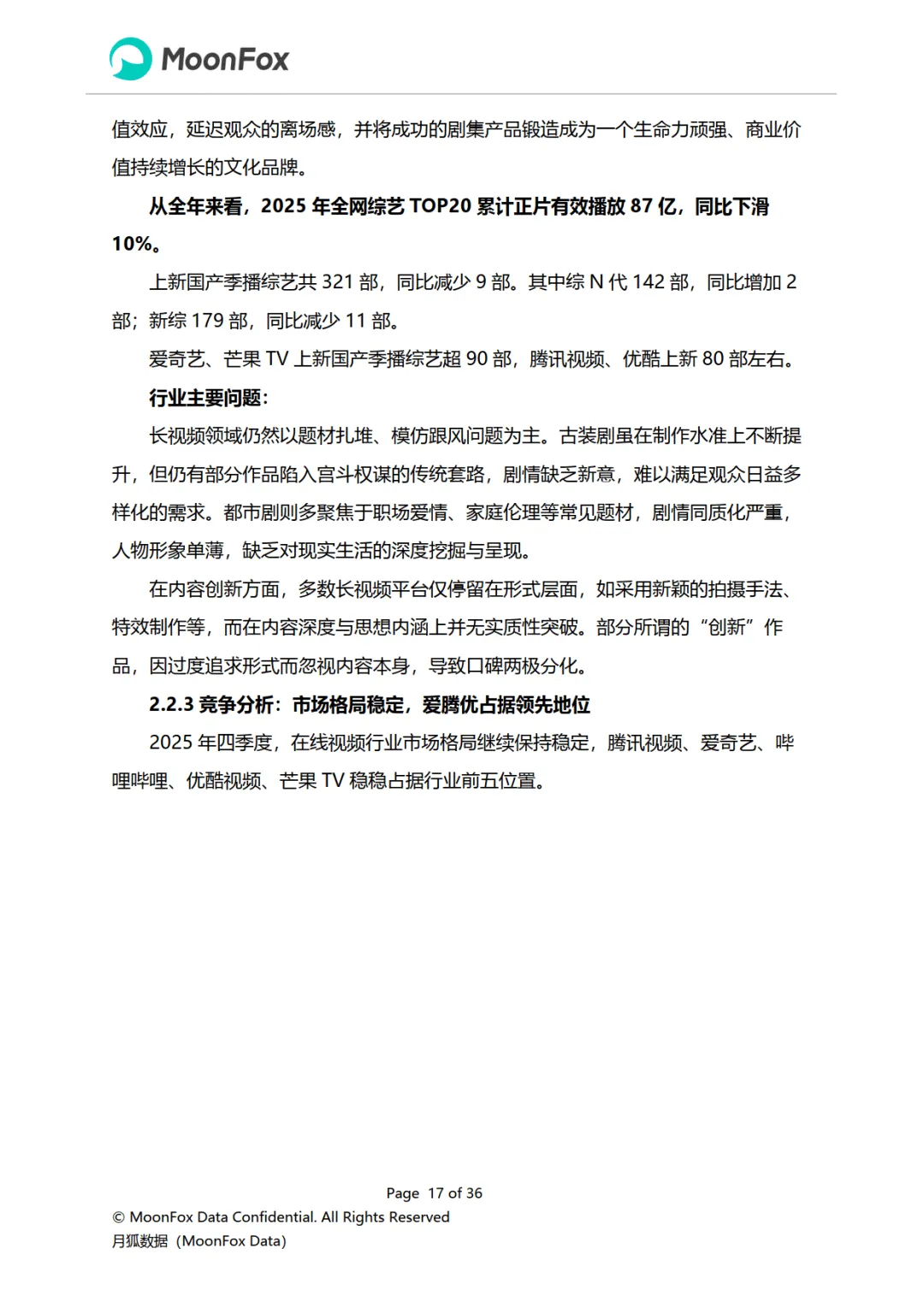 MoonFox

值效应，延迟观众的离场感，并将成功的剧集产品锻造成为一个生命力顽强、商业价值持续增长的文化品牌。

从全年来看，2025 年全网综艺 TOP20 累计正片有效播放 87 亿，同比下滑 10%。

上新国产季播综艺共 321 部，同比减少 9 部。其中综 N 代 142 部，同比增加 2 部；新综 179 部，同比减少 11 部。

爱奇艺、芒果 TV 上新国产季播综艺超 90 部，腾讯视频、优酷上新 80 部左右。

行业主要问题：

长视频领域仍然以题材扎堆、模仿跟风问题为主。古装剧虽在制作水准上不断提升，但仍有部分作品陷入宫斗权谋的传统套路，剧情缺乏新意，难以满足观众日益多样化的需求。都市剧则多聚焦于职场爱情、家庭伦理等常见题材，剧情同质化严重，人物形象单薄，缺乏对现实生活的深度挖掘与呈现。

在内容创新方面，多数长视频平台仅停留在形式层面，如采用新颖的拍摄手法、特效制作等，而在内容深度与思想内涵上并无实质性突破。部分所谓的“创新”作品，因过度追求形式而忽视内容本身，导致口碑两极分化。

2.2.3 竞争分析：市场格局稳定，爱腾优占据领先地位

2025 年四季度，在线视频行业市场格局继续保持稳定，腾讯视频、爱奇艺、哔哩哔哩、优酷视频、芒果 TV 稳稳占据行业前五位置。

Page 17 of 36
© MoonFox Data Confidential. All Rights Reserved
月狐数据（MoonFox Data）